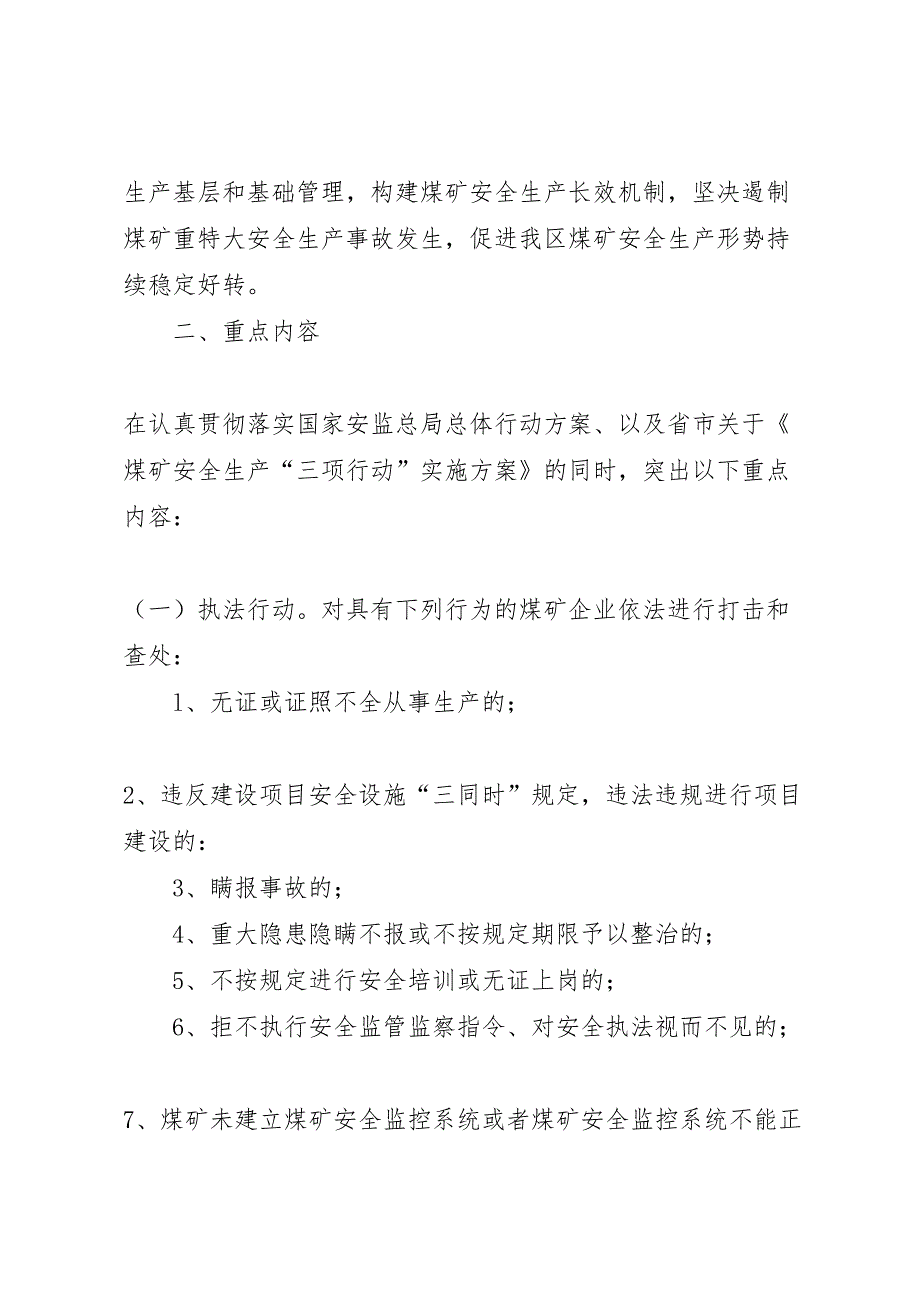 生产基层和基础管理，构建煤矿安全生产长效机制，坚决遏制煤矿重特大安全生产事故发生，促进我区煤矿安全生产形势持续稳定好转。

二、重点内容

在认真贯彻落实国家安监总局总体行动方案、以及省市关于《煤矿安全生产“三项行动”实施方案》的同时，突出以下重点内容：

（一）执法行动。对具有下列行为的煤矿企业依法进行打击和查处：

1、无证或证照不全从事生产的；

2、违反建设项目安全设施“三同时”规定，违法违规进行项目建设的：

3、瞒报事故的；

4、重大隐患隐瞒不报或不按规定期限予以整治的；

5、不按规定进行安全培训或无证上岗的；

6、拒不执行安全监管监察指令、对安全执法视而不见的；

7、煤矿未建立煤矿安全监控系统或者煤矿安全监控系统不能正